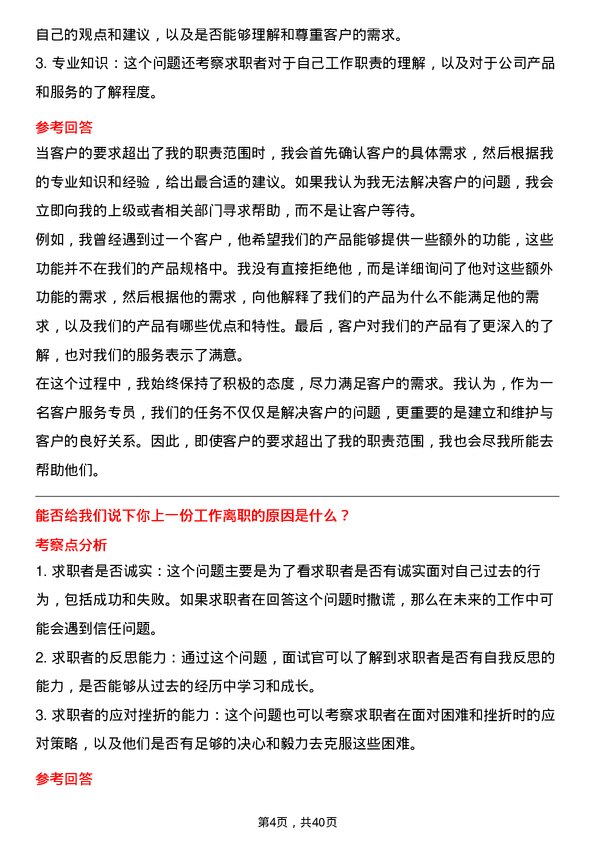 自己的观点和建议，以及是否能够理解和尊重客户的需求。
3. 专业知识：这个问题还考察求职者对于自己工作职责的理解，以及对于公司产品和服务的了解程度。

参考回答
当客户的要求超出了我的职责范围时，我会首先确认客户的具体需求，然后根据我的专业知识和经验，给出最合适的建议。如果我认为我无法解决客户的问题，我会立即向我的上级或者相关部门寻求帮助，而不是让客户等待。
例如，我曾经遇到过一个客户，他希望我们的产品能够提供一些额外的功能，这些功能并不在我们的产品规格中。我没有直接拒绝他，而是详细询问了他对这些额外功能的需求，然后根据他的需求，向他解释了我们的产品为什么不能满足他的需求，以及我们的产品有哪些优点和特性。最后，客户对我们的产品有了更深入的了解，也对我们的服务表示了满意。
在这个过程中，我始终保持了积极的态度，尽力满足客户的需求。我认为，作为一名客户服务专员，我们的任务不仅仅是解决客户的问题，更重要的是建立和维护与客户的良好关系。因此，即使客户的要求超出了我的职责范围，我也会尽我所能去帮助他们。

能否给我们说下你上一份工作离职的原因是什么？
考察点分析
1. 求职者是否诚实：这个问题主要是为了看求职者是否有诚实面对自己过去的行为，包括成功和失败。如果求职者在回答这个问题时撒谎，那么在未来的工作中可能会遇到信任问题。
2. 求职者的反思能力：通过这个问题，面试官可以了解到求职者是否有自我反思的能力，是否能够从过去的经历中学习和成长。
3. 求职者的应对挫折的能力：这个问题也可以考察求职者在面对困难和挫折时的应对策略，以及他们是否有足够的决心和毅力去克服这些困难。

参考回答

第4页，共40页